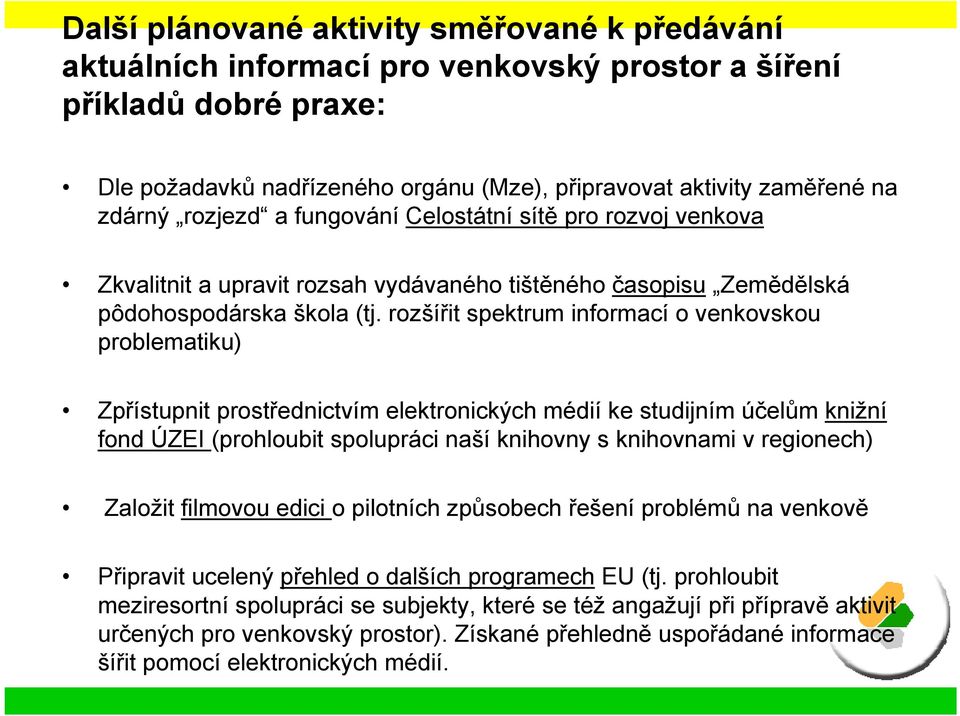 Další plánované aktivity směřované k předávání aktuálních informací pro venkovský prostor a šíření příkladů dobré praxe:

• Dle požadavků nadřízeného orgánu (Mze), připravovat aktivity zaměřené na zdárný „rozjezd“ a fungování Celostátní sítě pro rozvoj venkova

• Zkvalitnit a upravit rozsah vydávaného tištěného časopisu „Zemědělská pôdohospodárska škola (tj. rozšířit spektrum informací o venkovskou problematiku)

• Zpřístupnit prostřednictvím elektronických médií ke studijním účelům knižní fond ÚZEI (prohloubit spolupráci naší knihovny s knihovnami v regionech)

• Založit filmovou edici o pilotních způsobech řešení problémů na venkově

• Připravit ucelený přehled o dalších programech EU (tj. prohloubit meziresortní spolupráci se subjekty, které se též angažují při přípravě aktivit určených pro venkovský prostor). Získané přehledně uspořádané informace šířit pomocí elektronických médií.